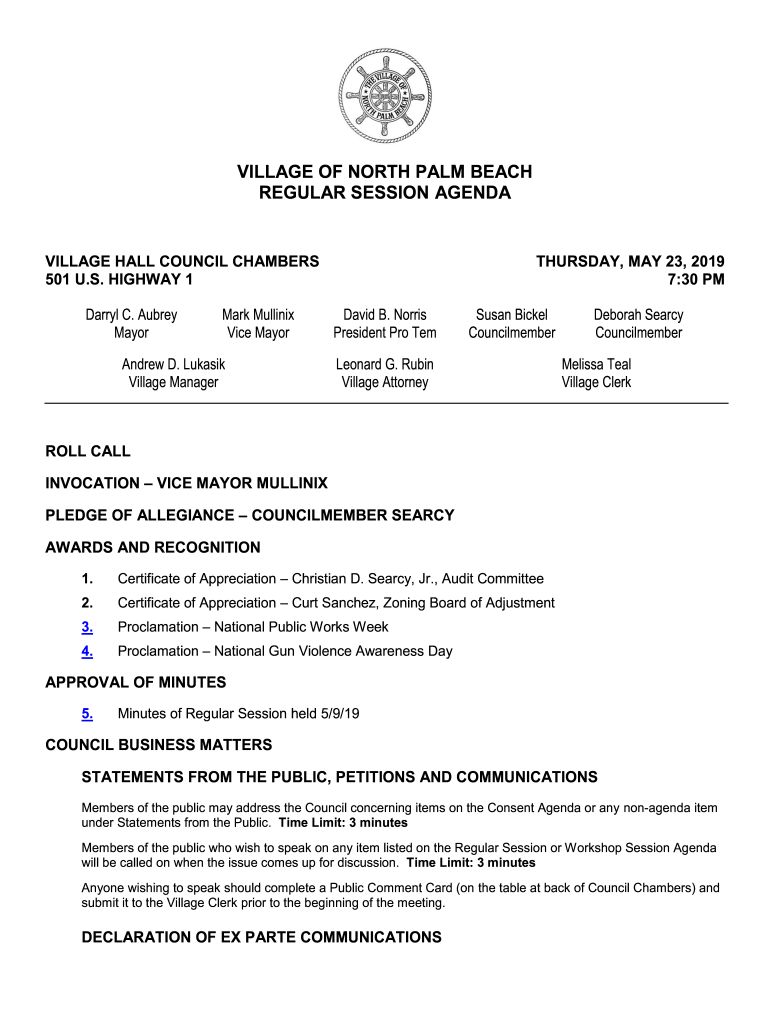 THE VILLAGE OF NORTH PALM BEACH

VILLAGE OF NORTH PALM BEACH
REGULAR SESSION AGENDA

VILLAGE HALL COUNCIL CHAMBERS
501 U.S. HIGHWAY 1

THURSDAY, MAY 23, 2019
7:30 PM

Darryl C. Aubrey
Mayor

Mark Mullinix
Vice Mayor

David B. Norris
President Pro Tem

Susan Bickel
Councilmember

Deborah Searcy
Councilmember

Andrew D. Lukasik
Village Manager

Leonard G. Rubin
Village Attorney

Melissa Teal
Village Clerk

ROLL CALL

INVOCATION – VICE MAYOR MULLINIX

PLEDGE OF ALLEGIANCE – COUNCILMEMBER SEARCY

AWARDS AND RECOGNITION

1. Certificate of Appreciation – Christian D. Searcy, Jr., Audit Committee
2. Certificate of Appreciation – Curt Sanchez, Zoning Board of Adjustment
3. Proclamation – National Public Works Week
4. Proclamation – National Gun Violence Awareness Day

APPROVAL OF MINUTES

5. Minutes of Regular Session held 5/9/19

COUNCIL BUSINESS MATTERS

STATEMENTS FROM THE PUBLIC, PETITIONS AND COMMUNICATIONS

Members of the public may address the Council concerning items on the Consent Agenda or any non-agenda item under Statements from the Public. Time Limit: 3 minutes

Members of the public who wish to speak on any item listed on the Regular Session or Workshop Session Agenda will be called on when the issue comes up for discussion. Time Limit: 3 minutes

Anyone wishing to speak should complete a Public Comment Card (on the table at back of Council Chambers) and submit it to the Village Clerk prior to the beginning of the meeting.

DECLARATION OF EX PARTE COMMUNICATIONS